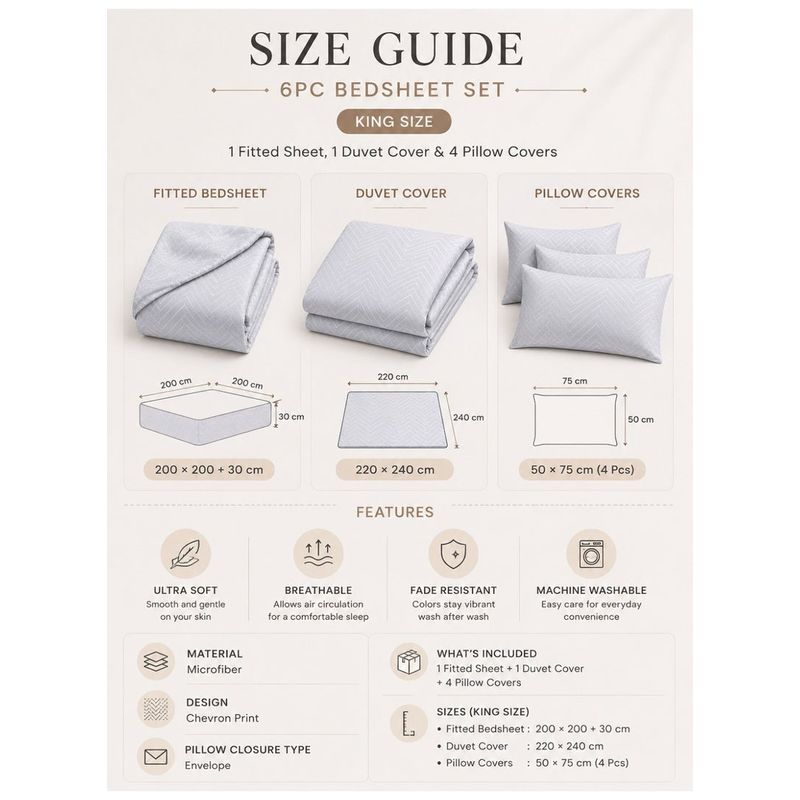 SIZE GUIDE

6PC BEDSHEET SET

KING SIZE

1 Fitted Sheet, 1 Duvet Cover & 4 Pillow Covers

FITTED BEDSHEET

200 cm
200 cm
30 cm

200 × 200 + 30 cm

DUVET COVER

220 cm
240 cm

220 × 240 cm

PILLOW COVERS

75 cm
50 cm

50 × 75 cm (4 Pcs)

FEATURES

ULTRA SOFT
Smooth and gentle on your skin

BREATHABLE
Allows air circulation for a comfortable sleep

FADE RESISTANT
Colors stay vibrant wash after wash

MACHINE WASHABLE
Easy care for everyday convenience

MATERIAL
Microfiber

DESIGN
Chevron Print

PILLOW CLOSURE TYPE
Envelope

WHAT'S INCLUDED
1 Fitted Sheet + 1 Duvet Cover + 4 Pillow Covers

SIZES (KING SIZE)
• Fitted Bedsheet : 200 × 200 + 30 cm
• Duvet Cover : 220 × 240 cm
• Pillow Covers : 50 × 75 cm (4 Pcs)